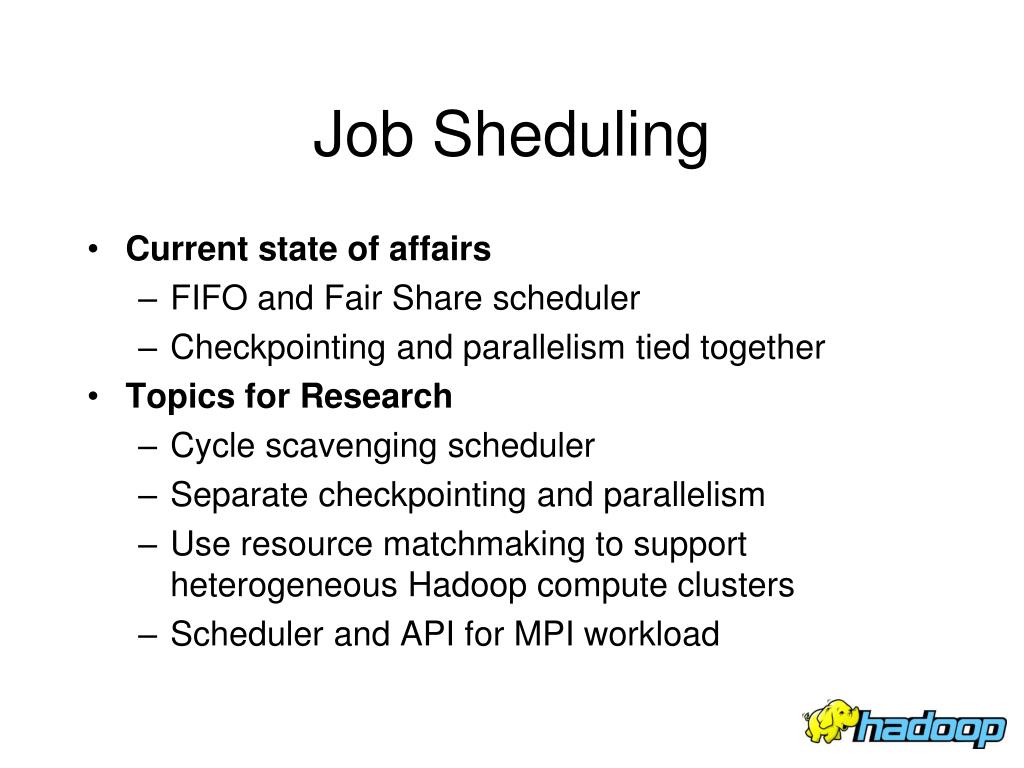 Job Sheduling

• Current state of affairs
– FIFO and Fair Share scheduler
– Checkpointing and parallelism tied together
• Topics for Research
– Cycle scavenging scheduler
– Separate checkpointing and parallelism
– Use resource matchmaking to support heterogeneous Hadoop compute clusters
– Scheduler and API for MPI workload

hadoop